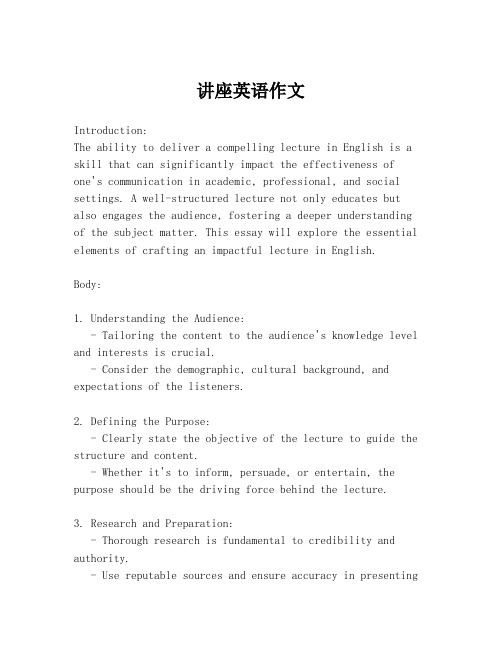 讲座英语作文

Introduction:
The ability to deliver a compelling lecture in English is a skill that can significantly impact the effectiveness of one's communication in academic, professional, and social settings. A well-structured lecture not only educates but also engages the audience, fostering a deeper understanding of the subject matter. This essay will explore the essential elements of crafting an impactful lecture in English.

Body:

1. Understanding the Audience:
- Tailoring the content to the audience's knowledge level and interests is crucial.
- Consider the demographic, cultural background, and expectations of the listeners.

2. Defining the Purpose:
- Clearly state the objective of the lecture to guide the structure and content.
- Whether it's to inform, persuade, or entertain, the purpose should be the driving force behind the lecture.

3. Research and Preparation:
- Thorough research is fundamental to credibility and authority.
- Use reputable sources and ensure accuracy in presenting